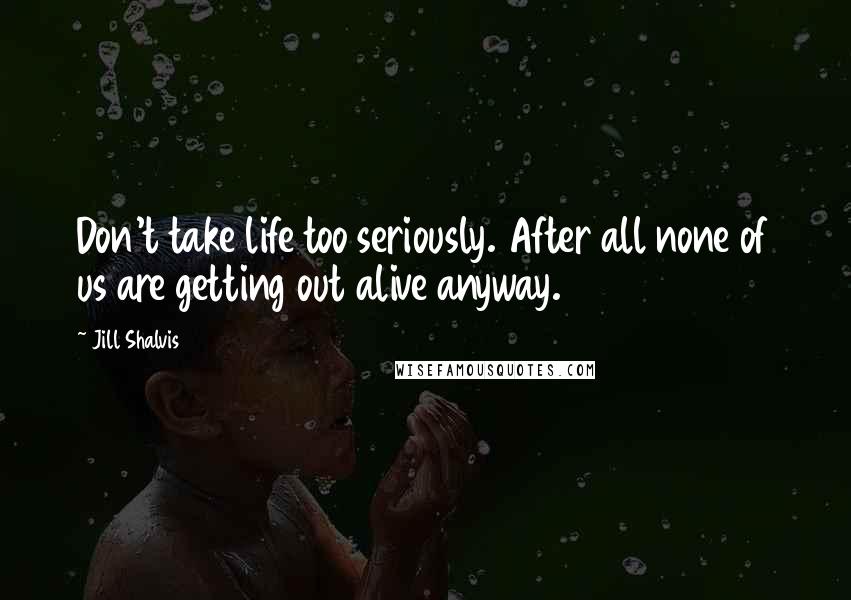 Don't take life too seriously. After all none of us are getting out alive anyway.

~ Jill Shalvis

WISEFAMOUSQUOTES.COM